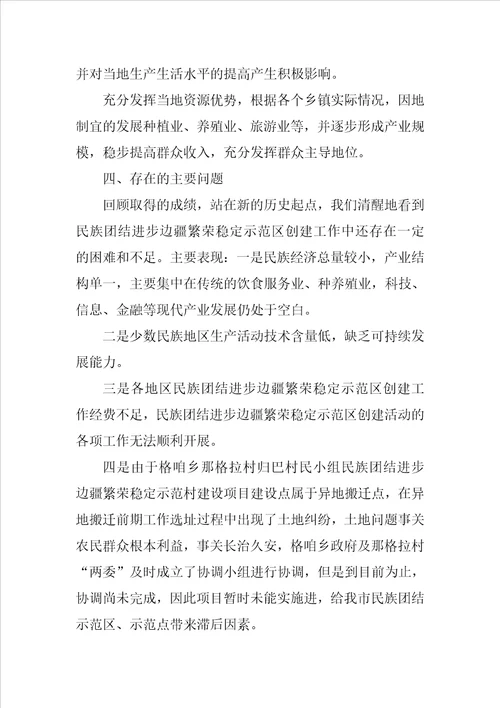 并对当地生产生活水平的提高产生积极影响。

充分发挥当地资源优势，根据各个乡镇实际情况，因地制宜的发展种植业、养殖业、旅游业等，并逐步形成产业规模，稳步提高群众收入，充分发挥群众主导地位。

四、存在的主要问题

回顾取得的成绩，站在新的历史起点，我们清醒地看到民族团结进步边疆繁荣稳定示范区创建工作中还存在一定的困难和不足。主要表现：一是民族经济总量较小，产业结构单一，主要集中在传统的饮食服务业、种养殖业，科技、信息、金融等现代产业发展仍处于空白。

二是少数民族地区生产活动技术含量低，缺乏可持续发展能力。

三是各地区民族团结进步边疆繁荣稳定示范区创建工作经费不足，民族团结进步边疆繁荣稳定示范区创建活动的各项工作无法顺利开展。

四是由于格咱乡那格拉村归巴村民小组民族团结进步边疆繁荣稳定示范村建设项目建设点属于异地搬迁点，在异地搬迁前期工作选址过程中出现了土地纠纷，土地问题事关农民群众根本利益，事关长治久安，格咱乡政府及那格拉村“两委”及时成立了协调小组进行协调，但是到目前为止，协调尚未完成，因此项目暂时未能实施进，给我市民族团结示范区、示范点带来滞后因素。